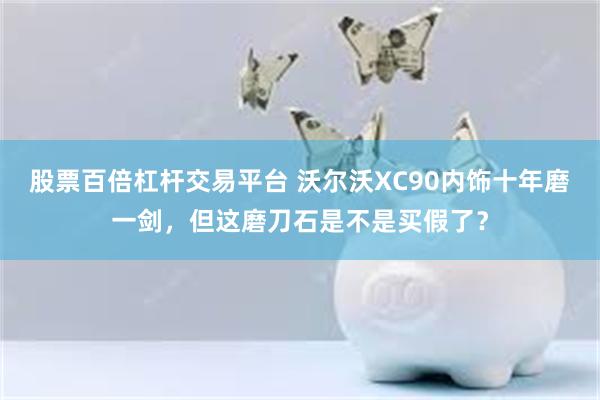 股票百倍杠杆交易平台 沃尔沃XC90内饰十年磨一剑，但这磨刀石是不是买假了？